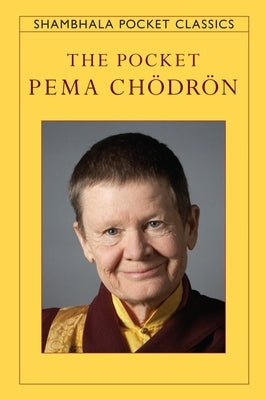 SHAMBHALA POCKET CLASSICS

THE POCKET
PEMA CHÖDRÖN